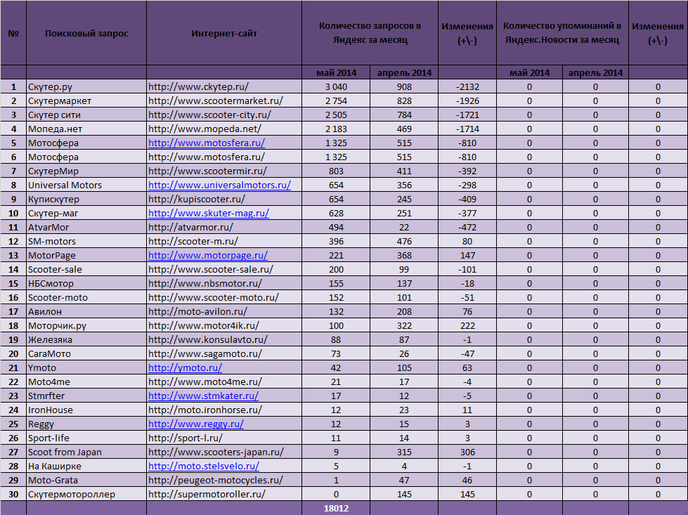 | № | Поисковый запрос | Интернет-сайт | Количество запросов в Яндекс за месяц | | Изменения (+\-) | Количество упоминаний в Яндекс.Новости за месяц | | Изменения (+\-) |
|---|---|---|---|---|---|---|---|---|
| | | | май 2014 | апрель 2014 | | май 2014 | апрель 2014 | |
| 1 | Скутер.ру | http://www.ckytep.ru/ | 3 040 | 908 | -2132 | 0 | 0 | 0 |
| 2 | Скутермаркет | http://www.scootermarket.ru/ | 2 754 | 828 | -1926 | 0 | 0 | 0 |
| 3 | Скутер сити | http://www.scooter-city.ru/ | 2 505 | 784 | -1721 | 0 | 0 | 0 |
| 4 | Мопеда.нет | http://www.mopeda.net/ | 2 183 | 469 | -1714 | 0 | 0 | 0 |
| 5 | Мотосфера | http://www.motosfera.ru/ | 1 325 | 515 | -810 | 0 | 0 | 0 |
| 6 | Мотосфера | http://www.motosfera.ru/ | 1 325 | 515 | -810 | 0 | 0 | 0 |
| 7 | СкутерМир | http://www.scootermir.ru/ | 803 | 411 | -392 | 0 | 0 | 0 |
| 8 | Universal Motors | http://www.universalmotors.ru/ | 654 | 356 | -298 | 0 | 0 | 0 |
| 9 | Купискутер | http://kupiscooter.ru/ | 654 | 245 | -409 | 0 | 0 | 0 |
| 10 | Скутер-маг | http://www.skuter-mag.ru/ | 628 | 251 | -377 | 0 | 0 | 0 |
| 11 | AtvarMor | http://atvarmor.ru/ | 494 | 22 | -472 | 0 | 0 | 0 |
| 12 | SM-motors | http://scooter-m.ru/ | 396 | 476 | 80 | 0 | 0 | 0 |
| 13 | MotorPage | http://www.motorpage.ru/ | 221 | 368 | 147 | 0 | 0 | 0 |
| 14 | Scooter-sale | http://www.scooter-sale.ru/ | 200 | 99 | -101 | 0 | 0 | 0 |
| 15 | НБСмотор | http://www.nbsmotor.ru/ | 155 | 137 | -18 | 0 | 0 | 0 |
| 16 | Scooter-moto | http://www.scooter-moto.ru/ | 152 | 101 | -51 | 0 | 0 | 0 |
| 17 | Авилон | http://moto-avilon.ru/ | 132 | 208 | 76 | 0 | 0 | 0 |
| 18 | Моторчик.ру | http://www.motor4ik.ru/ | 100 | 322 | 222 | 0 | 0 | 0 |
| 19 | Железяка | http://www.konsulavto.ru/ | 88 | 87 | -1 | 0 | 0 | 0 |
| 20 | СагаМото | http://www.sagamoto.ru/ | 73 | 26 | -47 | 0 | 0 | 0 |
| 21 | Ymoto | http://ymoto.ru/ | 42 | 105 | 63 | 0 | 0 | 0 |
| 22 | Moto4me | http://www.moto4me.ru/ | 21 | 17 | -4 | 0 | 0 | 0 |
| 23 | Stmrfter | http://www.stmkater.ru/ | 17 | 12 | -5 | 0 | 0 | 0 |
| 24 | IronHouse | http://moto.ironhorse.ru/ | 12 | 23 | 11 | 0 | 0 | 0 |
| 25 | Reggy | http://www.reggy.ru/ | 12 | 15 | 3 | 0 | 0 | 0 |
| 26 | Sport-life | http://sport-l.ru/ | 11 | 14 | 3 | 0 | 0 | 0 |
| 27 | Scoot from Japan | http://www.scooters-japan.ru/ | 9 | 315 | 306 | 0 | 0 | 0 |
| 28 | На Каширке | http://moto.stelsvelo.ru/ | 5 | 4 | -1 | 0 | 0 | 0 |
| 29 | Moto-Grata | http://peugeot-motocycles.ru/ | 1 | 47 | 46 | 0 | 0 | 0 |
| 30 | Скутермотороллер | http://supermotoroller.ru/ | 0 | 145 | 145 | 0 | 0 | 0 |
| | | | 18012 | | | | | |